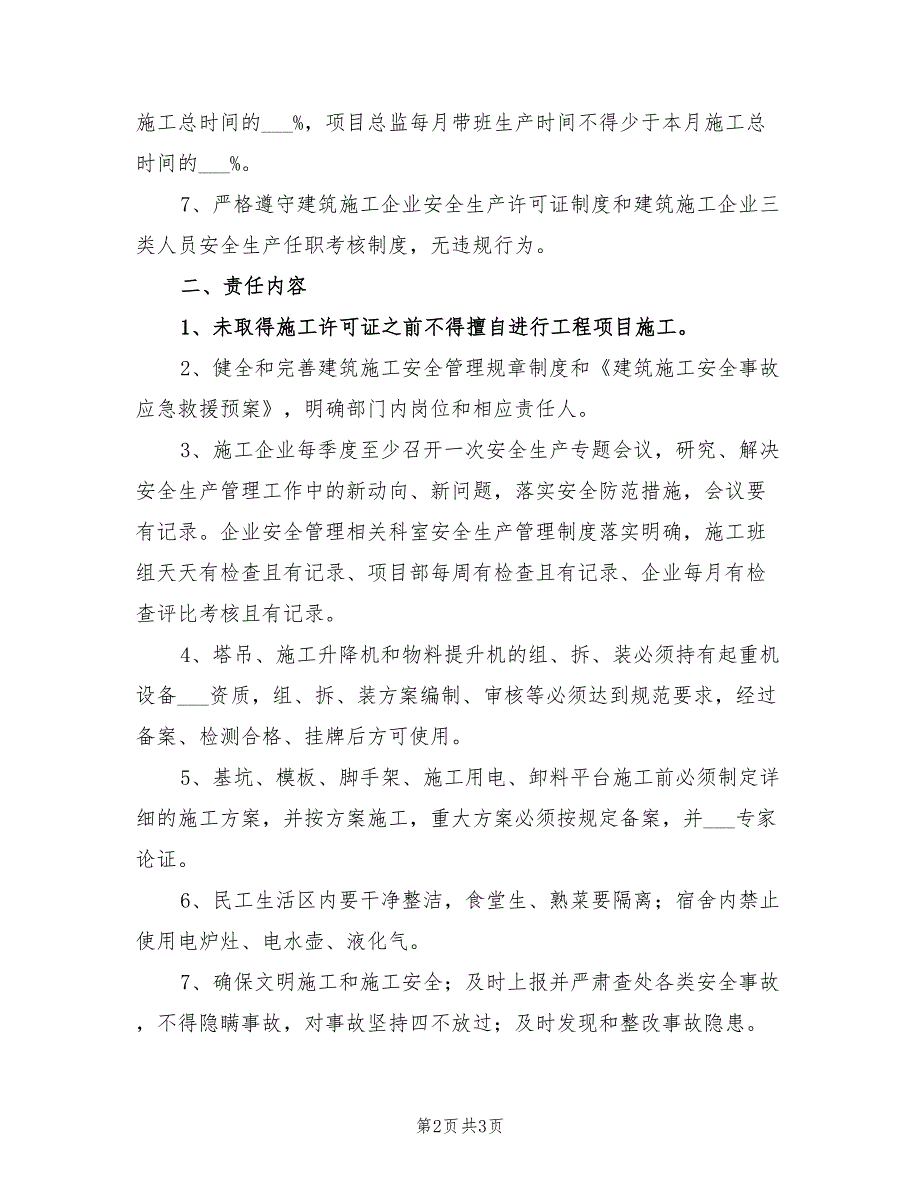 施工总时间的___%，项目总监每月带班生产时间不得少于本月施工总时间的___%。

7、严格遵守建筑施工企业安全生产许可证制度和建筑施工企业三类人员安全生产任职考核制度，无违规行为。

二、责任内容

1、未取得施工许可证之前不得擅自进行工程项目施工。

2、健全和完善建筑施工安全管理规章制度和《建筑施工安全事故应急救援预案》，明确部门内岗位和相应责任人。

3、施工企业每季度至少召开一次安全生产专题会议，研究、解决安全生产管理工作中的新动向、新问题，落实安全防范措施，会议要有记录。企业安全管理相关科室安全生产管理制度落实明确，施工班组天天有检查且有记录、项目部每周有检查且有记录、企业每月有检查评比考核且有记录。

4、塔吊、施工升降机和物料提升机的组、拆、装必须持有起重机设备___资质，组、拆、装方案编制、审核等必须达到规范要求，经过备案、检测合格、挂牌后方可使用。

5、基坑、模板、脚手架、施工用电、卸料平台施工前必须制定详细的施工方案，并按方案施工，重大方案必须按规定备案，并___专家论证。

6、民工生活区内要干净整洁，食堂生、熟菜要隔离；宿舍内禁止使用电炉灶、电水壶、液化气。

7、确保文明施工和施工安全；及时上报并严肃查处各类安全事故，不得隐瞒事故，对事故坚持四不放过；及时发现和整改事故隐患。

第2页 共3页